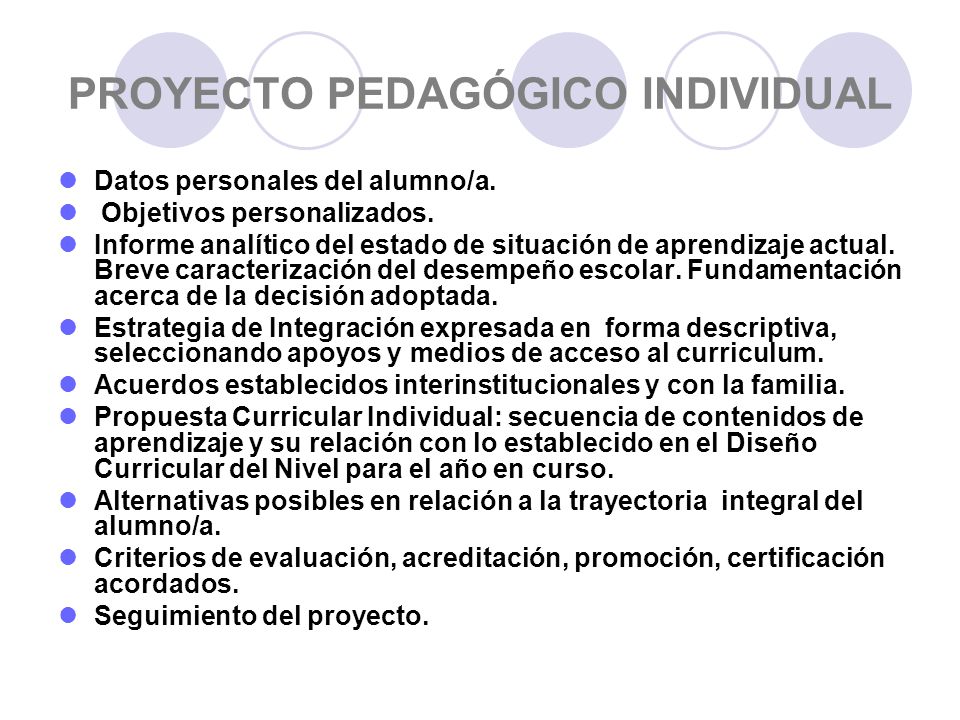 PROYECTO PEDAGÓGICO INDIVIDUAL

- Datos personales del alumno/a.
- Objetivos personalizados.
- Informe analítico del estado de situación de aprendizaje actual. Breve caracterización del desempeño escolar. Fundamentación acerca de la decisión adoptada.
- Estrategia de Integración expresada en forma descriptiva, seleccionando apoyos y medios de acceso al curriculum.
- Acuerdos establecidos interinstitucionales y con la familia.
- Propuesta Curricular Individual: secuencia de contenidos de aprendizaje y su relación con lo establecido en el Diseño Curricular del Nivel para el año en curso.
- Alternativas posibles en relación a la trayectoria integral del alumno/a.
- Criterios de evaluación, acreditación, promoción, certificación acordados.
- Seguimiento del proyecto.